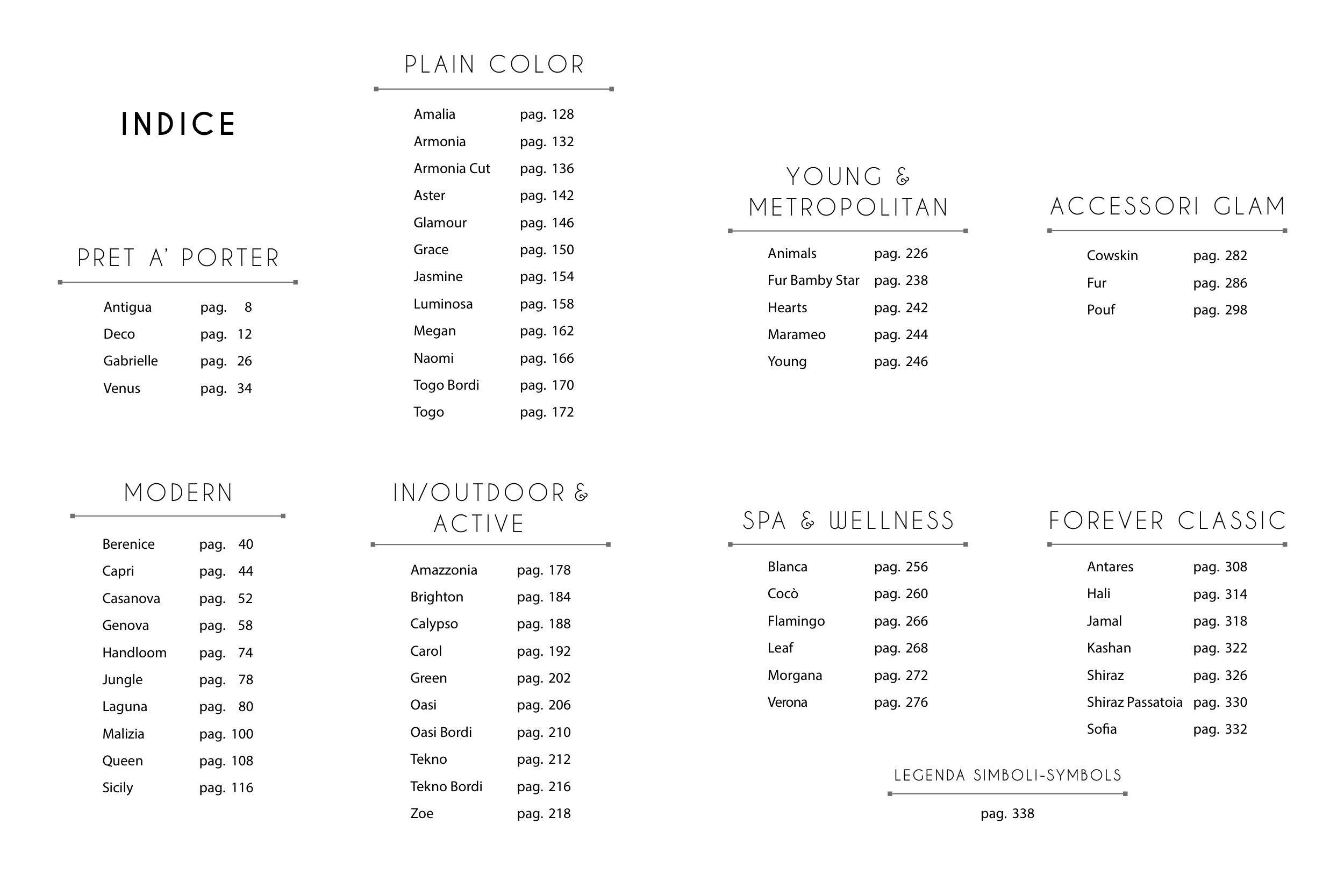 INDICE

PRET A' PORTER

Antigua pag. 8
Deco pag. 12
Gabrielle pag. 26
Venus pag. 34

MODERN

Berenice pag. 40
Capri pag. 44
Casanova pag. 52
Genova pag. 58
Handloom pag. 74
Jungle pag. 78
Laguna pag. 80
Malizia pag. 100
Queen pag. 108
Sicily pag. 116

PLAIN COLOR

Amalia pag. 128
Armonia pag. 132
Armonia Cut pag. 136
Aster pag. 142
Glamour pag. 146
Grace pag. 150
Jasmine pag. 154
Luminosa pag. 158
Megan pag. 162
Naomi pag. 166
Togo Bordi pag. 170
Togo pag. 172

IN/OUTDOOR & ACTIVE

Amazzonia pag. 178
Brighton pag. 184
Calypso pag. 188
Carol pag. 192
Green pag. 202
Oasi pag. 206
Oasi Bordi pag. 210
Tekno pag. 212
Tekno Bordi pag. 216
Zoe pag. 218

YOUNG & METROPOLITAN

Animals pag. 226
Fur Bamby Star pag. 238
Hearts pag. 242
Marameo pag. 244
Young pag. 246

SPA & WELLNESS

Blanca pag. 256
Cocò pag. 260
Flamingo pag. 266
Leaf pag. 268
Morgana pag. 272
Verona pag. 276

ACCESSORI GLAM

Cowskin pag. 282
Fur pag. 286
Pouf pag. 298

FOREVER CLASSIC

Antares pag. 308
Hali pag. 314
Jamal pag. 318
Kashan pag. 322
Shiraz pag. 326
Shiraz Passatoia pag. 330
Sofia pag. 332

LEGENDA SIMBOLI-SYMBOLS

pag. 338